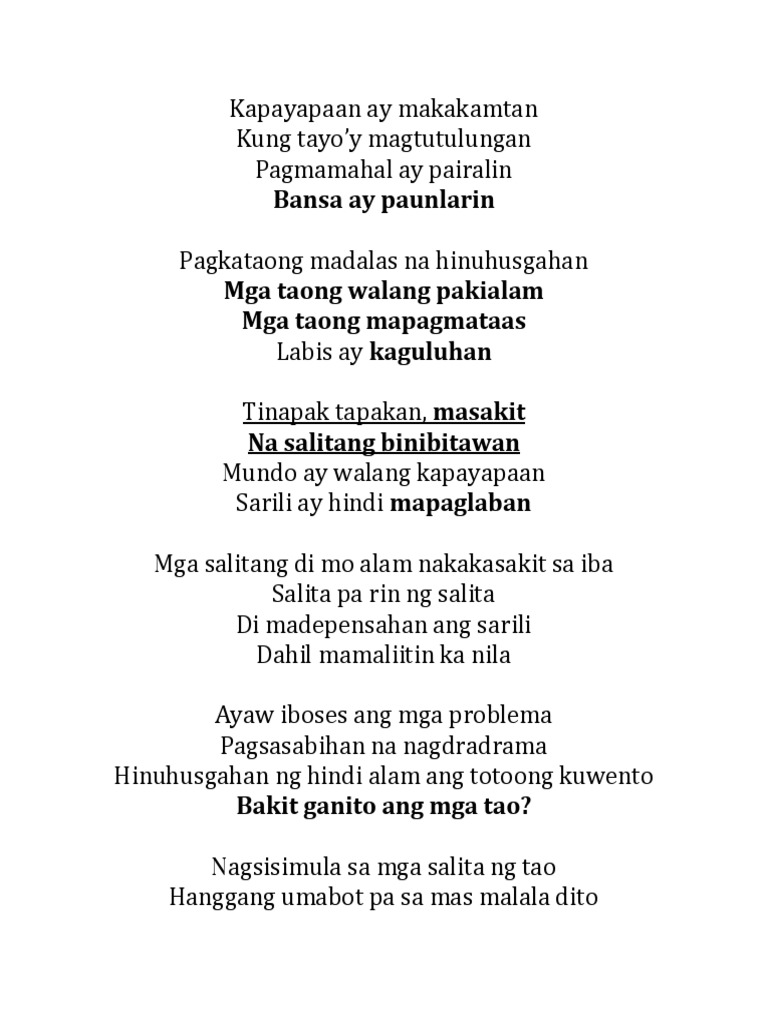 Kapayapaan ay makakamtan
Kung tayo'y magtutulungan
Pagmamahal ay pairalin
Bansa ay paunlarin

Pagkataong madalas na hinuhusgahan
Mga taong walang pakialam
Mga taong mapagmataas
Labis ay kaguluhan

Tinapak tapakan, masakit
Na salitang binibitawan
Mundo ay walang kapayapaan
Sarili ay hindi mapaglaban

Mga salitang di mo alam nakakasakit sa iba
Salita pa rin ng salita
Di madepensahan ang sarili
Dahil mamaliitin ka nila

Ayaw iboses ang mga problema
Pagsasabihan na nagdradrama
Hinuhusgahan ng hindi alam ang totoong kuwento
Bakit ganito ang mga tao?

Nagsisimula sa mga salita ng tao
Hanggang umabot pa sa mas malala dito